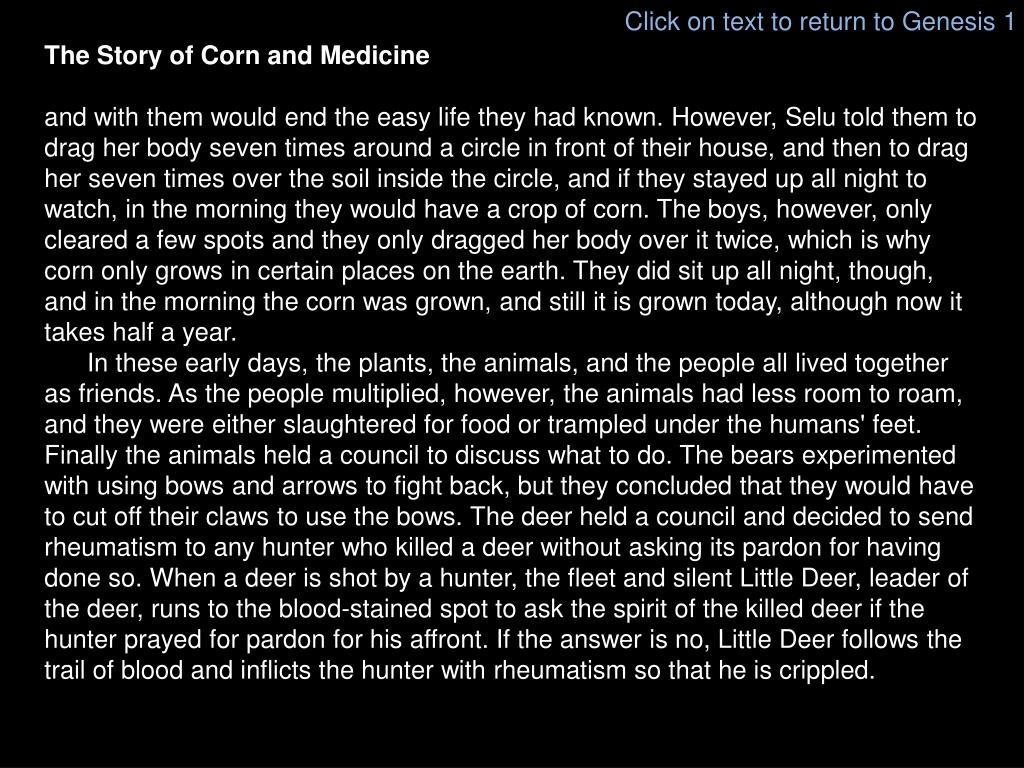 Click on text to return to Genesis 1

The Story of Corn and Medicine

and with them would end the easy life they had known. However, Selu told them to drag her body seven times around a circle in front of their house, and then to drag her seven times over the soil inside the circle, and if they stayed up all night to watch, in the morning they would have a crop of corn. The boys, however, only cleared a few spots and they only dragged her body over it twice, which is why corn only grows in certain places on the earth. They did sit up all night, though, and in the morning the corn was grown, and still it is grown today, although now it takes half a year.

In these early days, the plants, the animals, and the people all lived together as friends. As the people multiplied, however, the animals had less room to roam, and they were either slaughtered for food or trampled under the humans' feet. Finally the animals held a council to discuss what to do. The bears experimented with using bows and arrows to fight back, but they concluded that they would have to cut off their claws to use the bows. The deer held a council and decided to send rheumatism to any hunter who killed a deer without asking its pardon for having done so. When a deer is shot by a hunter, the fleet and silent Little Deer, leader of the deer, runs to the blood-stained spot to ask the spirit of the killed deer if the hunter prayed for pardon for his affront. If the answer is no, Little Deer follows the trail of blood and inflicts the hunter with rheumatism so that he is crippled.